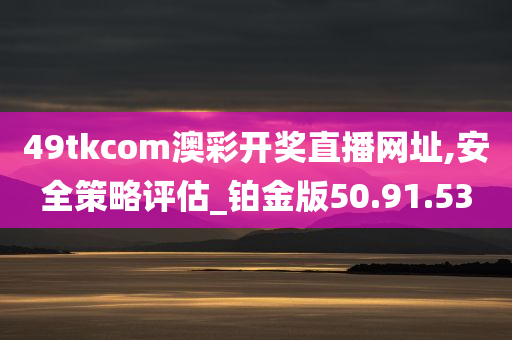 49tkcom澳彩开奖直播网址,安全策略评估_铂金版50.91.53